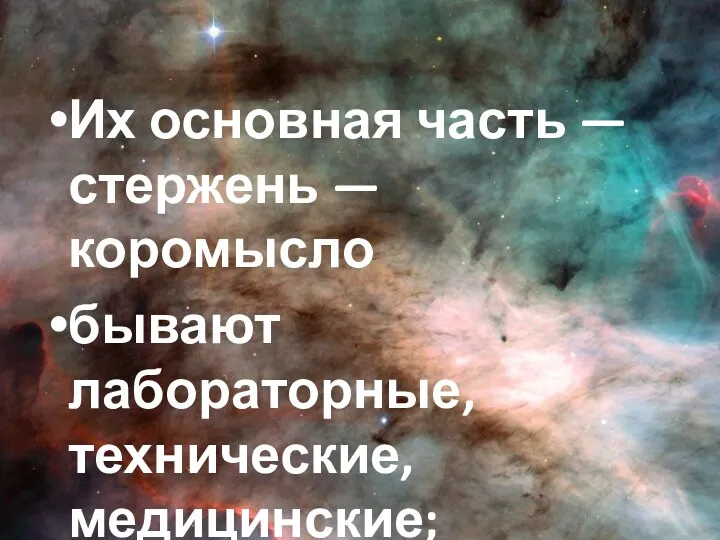 •Их основная часть — стержень — коромысло

•бывают лабораторные, технические, медицинские;